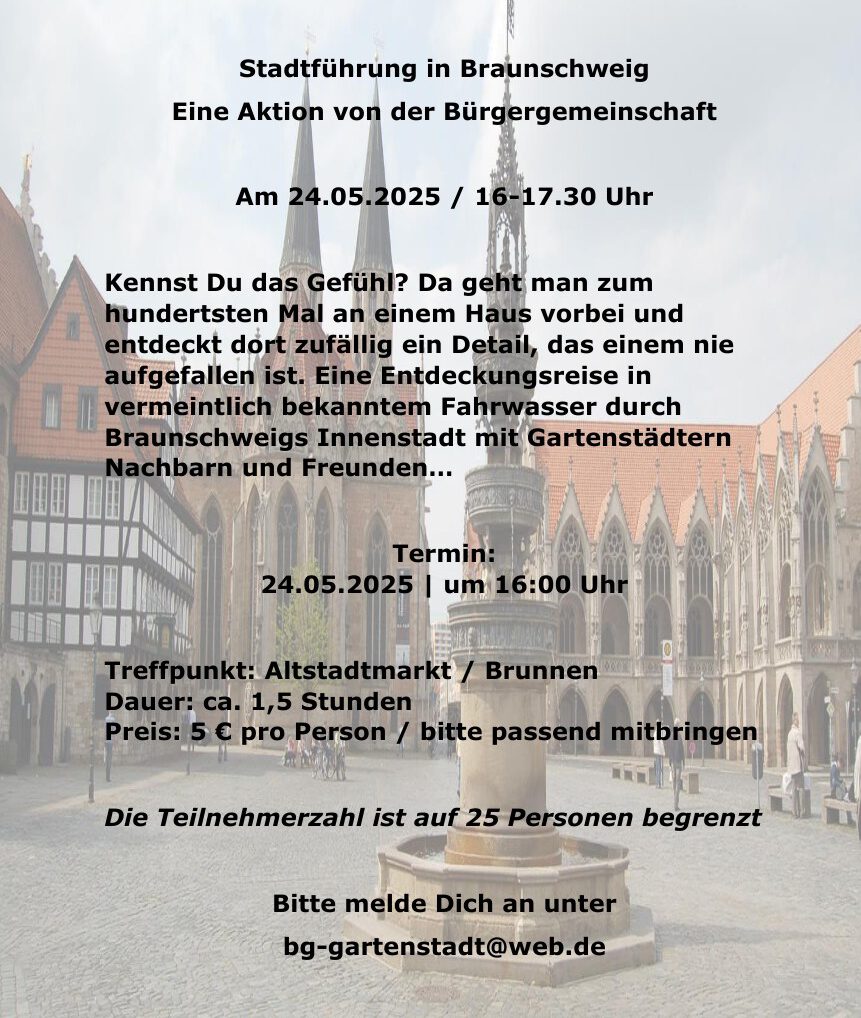 Stadtführung in Braunschweig
Eine Aktion von der Bürgergemeinschaft

Am 24.05.2025 / 16-17.30 Uhr

Kennst Du das Gefühl? Da geht man zum hundertsten Mal an einem Haus vorbei und entdeckt dort zufällig ein Detail, das einem nie aufgefallen ist. Eine Entdeckungsreise in vermeintlich bekanntem Fahrwasser durch Braunschweigs Innenstadt mit Gartenstädtern Nachbarn und Freunden…

Termin:
24.05.2025 | um 16:00 Uhr

Treffpunkt: Altstadtmarkt / Brunnen
Dauer: ca. 1,5 Stunden
Preis: 5 € pro Person / bitte passend mitbringen

Die Teilnehmerzahl ist auf 25 Personen begrenzt

Bitte melde Dich an unter
bg-gartenstadt@web.de